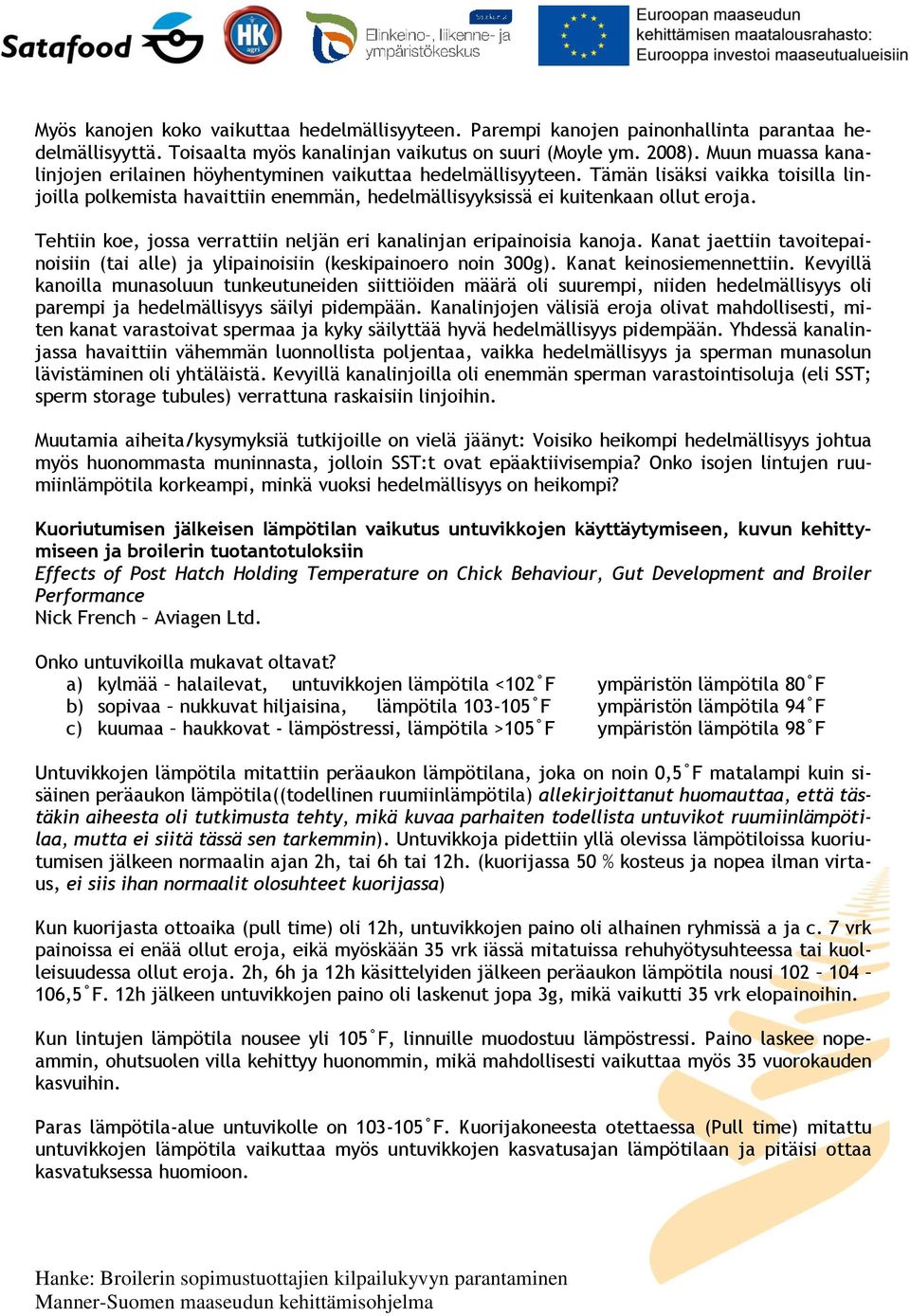 Satafood HK agri Elinkeino-, liikenne- ja ympäristökeskus Euroopan maaseudun kehittämisen maatalousrahasto: Eurooppa investoi maaseutualueisiin

Myös kanojen koko vaikuttaa hedelmällisyyteen. Parempi kanojen painonhallinta parantaa hedelmällisyyttä. Toisaalta myös kanalinjan vaikutus on suuri (Moyle ym. 2008). Muun muassa kanalinjojen erilainen höyhentyminen vaikuttaa hedelmällisyyteen. Tämän lisäksi vaikka toisilla linjoilla polkemista havaittiin enemmän, hedelmällisyyksissä ei kuitenkaan ollut eroja.

Tehtiin koe, jossa verrattiin neljän eri kanalinjan eripainoisia kanoja. Kanat jaettiin tavoitepainoisiin (tai alle) ja ylipainoisiin (keskipainoero noin 300g). Kanat keinosiemennettiin. Kevyillä kanoilla munasoluun tunkeutuneiden siittiöiden määrä oli suurempi, niiden hedelmällisyys oli parempi ja hedelmällisyys säilyi pidempään. Kanalinjojen välisiä eroja olivat mahdollisesti, miten kanat varastoivat spermaa ja kyky säilyttää hyvä hedelmällisyys pidempään. Yhdessä kanalinjassa havaittiin vähemmän luonnollista poljentaa, vaikka hedelmällisyys ja sperman munasolun lävistäminen oli yhtäläistä. Kevyillä kanalinjoilla oli enemmän sperman varastointisoluja (eli SST; sperm storage tubules) verrattuna raskaisiin linjoihin.

Muutamia aiheita/kysymyksiä tutkijoille on vielä jäänyt: Voisiko heikompi hedelmällisyys johtua myös huonommasta muninnasta, jolloin SST:t ovat epäaktiivisempia? Onko isojen lintujen ruumiinlämpötila korkeampi, minkä vuoksi hedelmällisyys on heikompi?

Kuoriutumisen jälkeisen lämpötilan vaikutus untuvikkojen käyttäytymiseen, kuvun kehittymiseen ja broilerin tuotantotuloksiin
Effects of Post Hatch Holding Temperature on Chick Behaviour, Gut Development and Broiler Performance
Nick French – Aviagen Ltd.

Onko untuvikoilla mukavat oltavat?
a) kylmää – halailevat, untuvikkojen lämpötila <102˚F ympäristön lämpötila 80˚F
b) sopivaa – nukkuvat hiljaisina, lämpötila 103-105˚F ympäristön lämpötila 94˚F
c) kuumaa – haukkovat - lämpöstressi, lämpötila >105˚F ympäristön lämpötila 98˚F

Untuvikkojen lämpötila mitattiin peräaukon lämpötilana, joka on noin 0,5˚F matalampi kuin sisäinen peräaukon lämpötila((todellinen ruumiinlämpötila) allekirjoittanut huomauttaa, että tästäkin aiheesta oli tutkimusta tehty, mikä kuvaa parhaiten todellista untuvikot ruumiinlämpötilaa, mutta ei siitä tässä sen tarkemmin). Untuvikkoja pidettiin yllä olevissa lämpötiloissa kuoriutumisen jälkeen normaalin ajan 2h, tai 6h tai 12h. (kuorijassa 50 % kosteus ja nopea ilman virtaus, ei siis ihan normaalit olosuhteet kuorijassa)

Kun kuorijasta ottoaika (pull time) oli 12h, untuvikkojen paino oli alhainen ryhmissä a ja c. 7 vrk painoissa ei enää ollut eroja, eikä myöskään 35 vrk iässä mitatuissa rehuhyötysuhteessa tai kuolleisuudessa ollut eroja. 2h, 6h ja 12h käsittelyiden jälkeen peräaukon lämpötila nousi 102 – 104 – 106,5˚F. 12h jälkeen untuvikkojen paino oli laskenut jopa 3g, mikä vaikutti 35 vrk elopainoihin.

Kun lintujen lämpötila nousee yli 105˚F, linnuille muodostuu lämpöstressi. Paino laskee nopeammin, ohutsuolen villa kehittyy huonommin, mikä mahdollisesti vaikuttaa myös 35 vuorokauden kasvuihin.

Paras lämpötila-alue untuvikolle on 103-105˚F. Kuorijakoneesta otettaessa (Pull time) mitattu untuvikkojen lämpötila vaikuttaa myös untuvikkojen kasvatusajan lämpötilaan ja pitäisi ottaa kasvatuksessa huomioon.

Hanke: Broilerin sopimustuottajien kilpailukyvyn parantaminen
Manner-Suomen maaseudun kehittämisohjelma